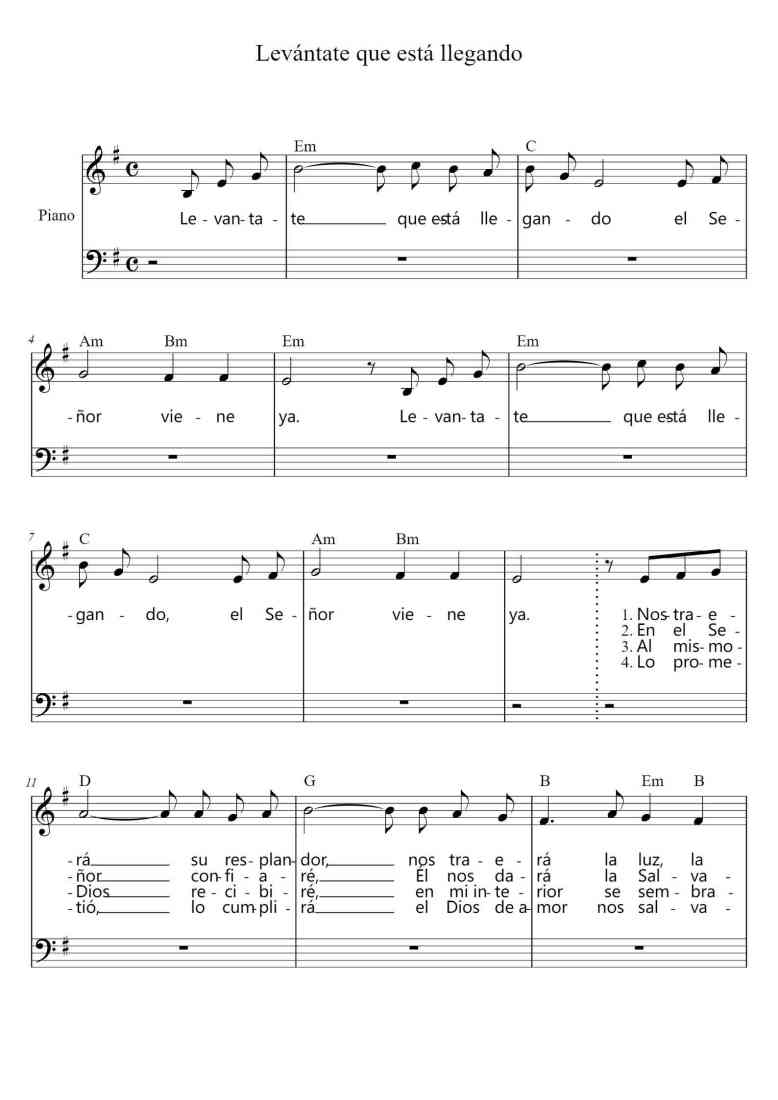 Levántate que está llegando

Piano

Em C

Le - van - ta - te que está lle - gan - do el Se -

4 Am Bm Em Em

- ñor vie - ne ya. Le - van - ta - te que está lle -

7 C Am Bm

- gan - do, el Se - ñor vie - ne ya.

1. Nos tra - e -
2. En el Se -
3. Al mis - mo -
4. Lo pro - me -

11 D G B Em B

- rá su res - plan - dor, nos tra - e - rá la luz, la
- ñor con - fi - a - ré, Él nos da - rá la Sal - va -
- Dios re - ci - bi - ré, en mi in - te - rior se sem - bra -
- tió, lo cum - pli - rá el Dios de a - mor nos sal - va -